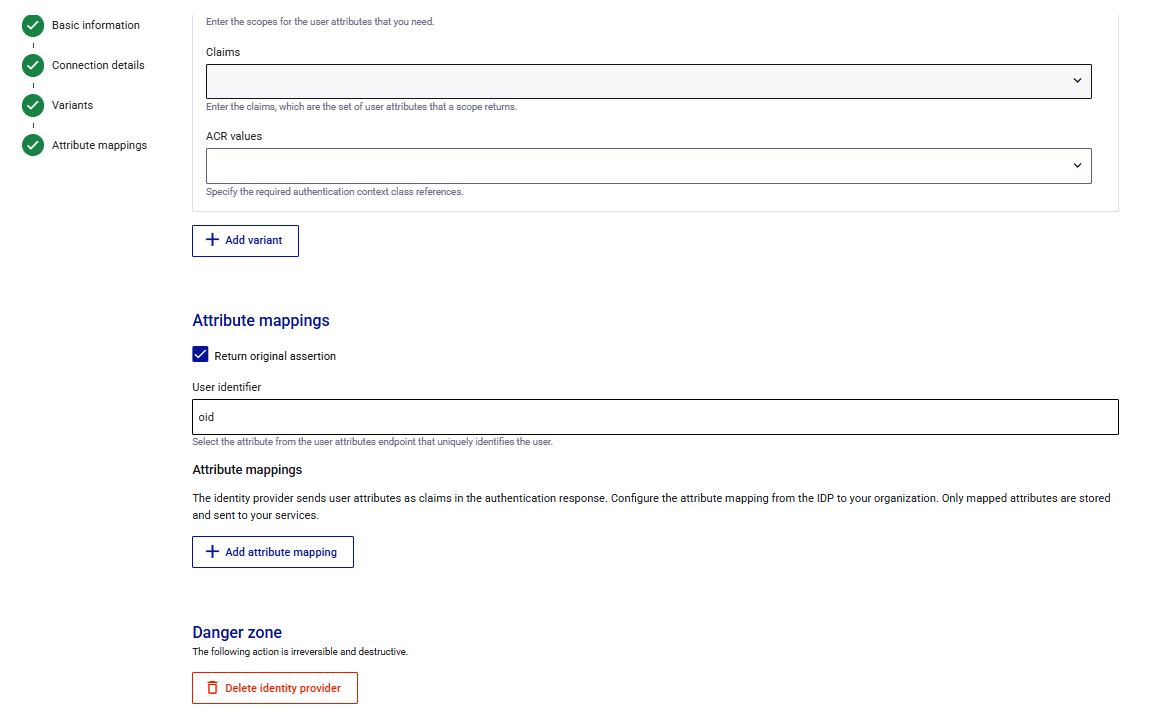 Basic information
Connection details
Variants
Attribute mappings

Enter the scopes for the user attributes that you need.

Claims

Enter the claims, which are the set of user attributes that a scope returns.

ACR values

Specify the required authentication context class references.

Add variant

Attribute mappings

Return original assertion

User identifier

oid

Select the attribute from the user attributes endpoint that uniquely identifies the user.

Attribute mappings

The identity provider sends user attributes as claims in the authentication response. Configure the attribute mapping from the IDP to your organization. Only mapped attributes are stored and sent to your services.

Add attribute mapping

Danger zone

The following action is irreversible and destructive.

Delete identity provider